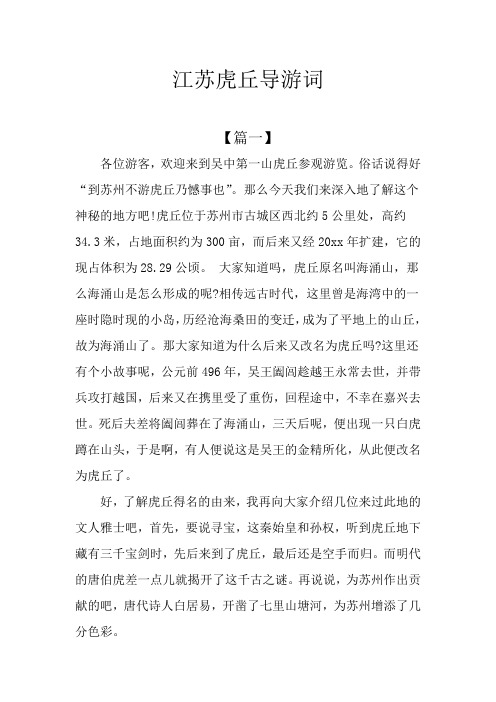 江苏虎丘导游词

【篇一】

各位游客，欢迎来到吴中第一山虎丘参观游览。俗话说得好“到苏州不游虎丘乃憾事也”。那么今天我们来深入地了解这个神秘的地方吧!虎丘位于苏州市古城区西北约5公里处，高约34.3米，占地面积约为300亩，而后来又经20xx年扩建，它的现占体积为28.29公顷。 大家知道吗，虎丘原名叫海涌山，那么海涌山是怎么形成的呢?相传远古时代，这里曾是海湾中的一座时隐时现的小岛，历经沧海桑田的变迁，成为了平地上的山丘，故为海涌山了。那大家知道为什么后来又改名为虎丘吗?这里还有个小故事呢，公元前496年，吴王阖闾趁越王永常去世，并带兵攻打越国，后来又在携里受了重伤，回程途中，不幸在嘉兴去世。死后夫差将阖闾葬在了海涌山，三天后呢，便出现一只白虎蹲在山头，于是啊，有人便说这是吴王的金精所化，从此便改名为虎丘了。

好，了解虎丘得名的由来，我再向大家介绍几位来过此地的文人雅士吧，首先，要说寻宝，这秦始皇和孙权，听到虎丘地下藏有三千宝剑时，先后来到了虎丘，最后还是空手而归。而明代的唐伯虎差一点儿就揭开了这千古之谜。再说说，为苏州作出贡献的吧，唐代诗人白居易，开凿了七里山塘河，为苏州增添了几分色彩。